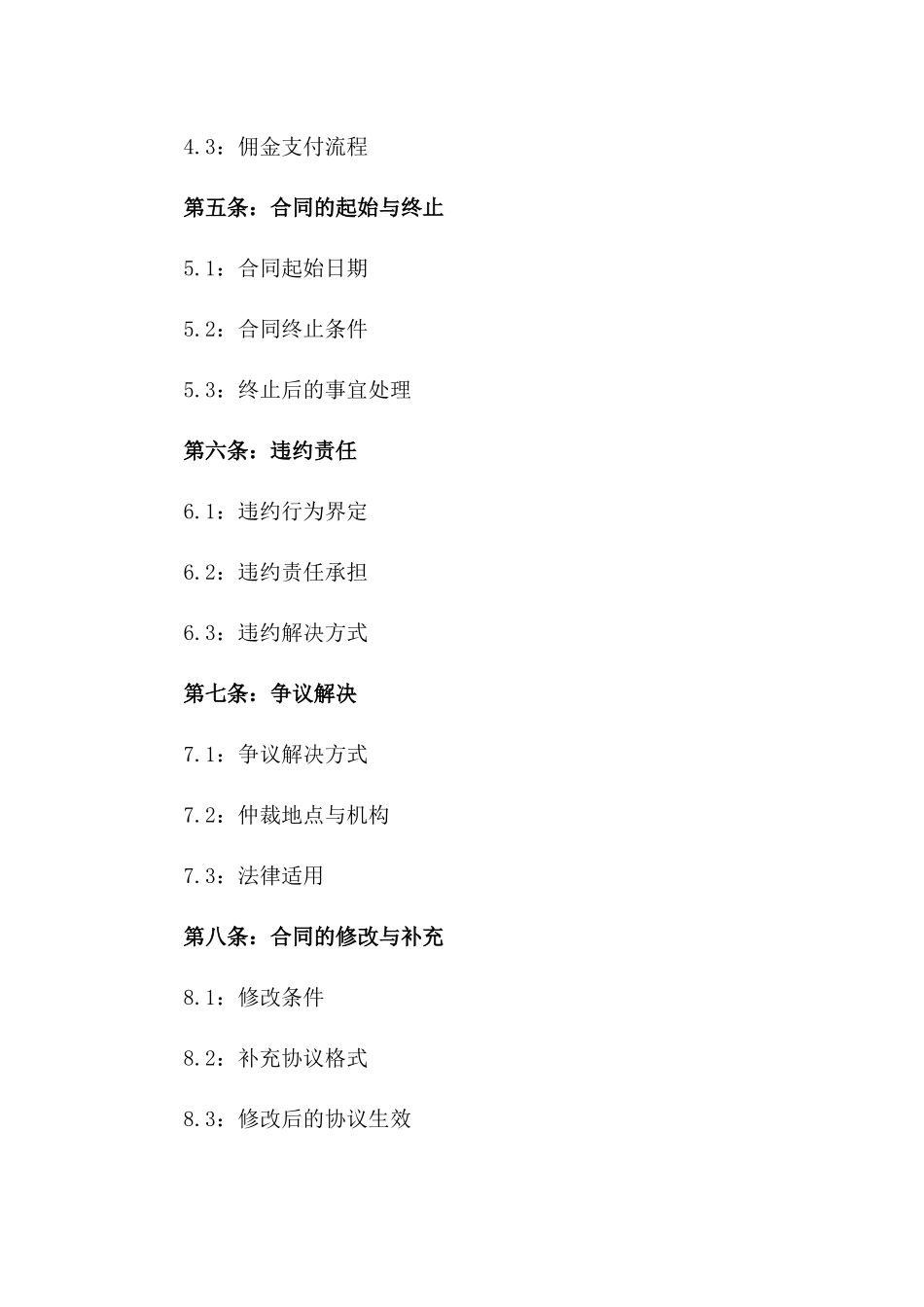 4.3：佣金支付流程

第五条：合同的起始与终止

5.1：合同起始日期

5.2：合同终止条件

5.3：终止后的事宜处理

第六条：违约责任

6.1：违约行为界定

6.2：违约责任承担

6.3：违约解决方式

第七条：争议解决

7.1：争议解决方式

7.2：仲裁地点与机构

7.3：法律适用

第八条：合同的修改与补充

8.1：修改条件

8.2：补充协议格式

8.3：修改后的协议生效